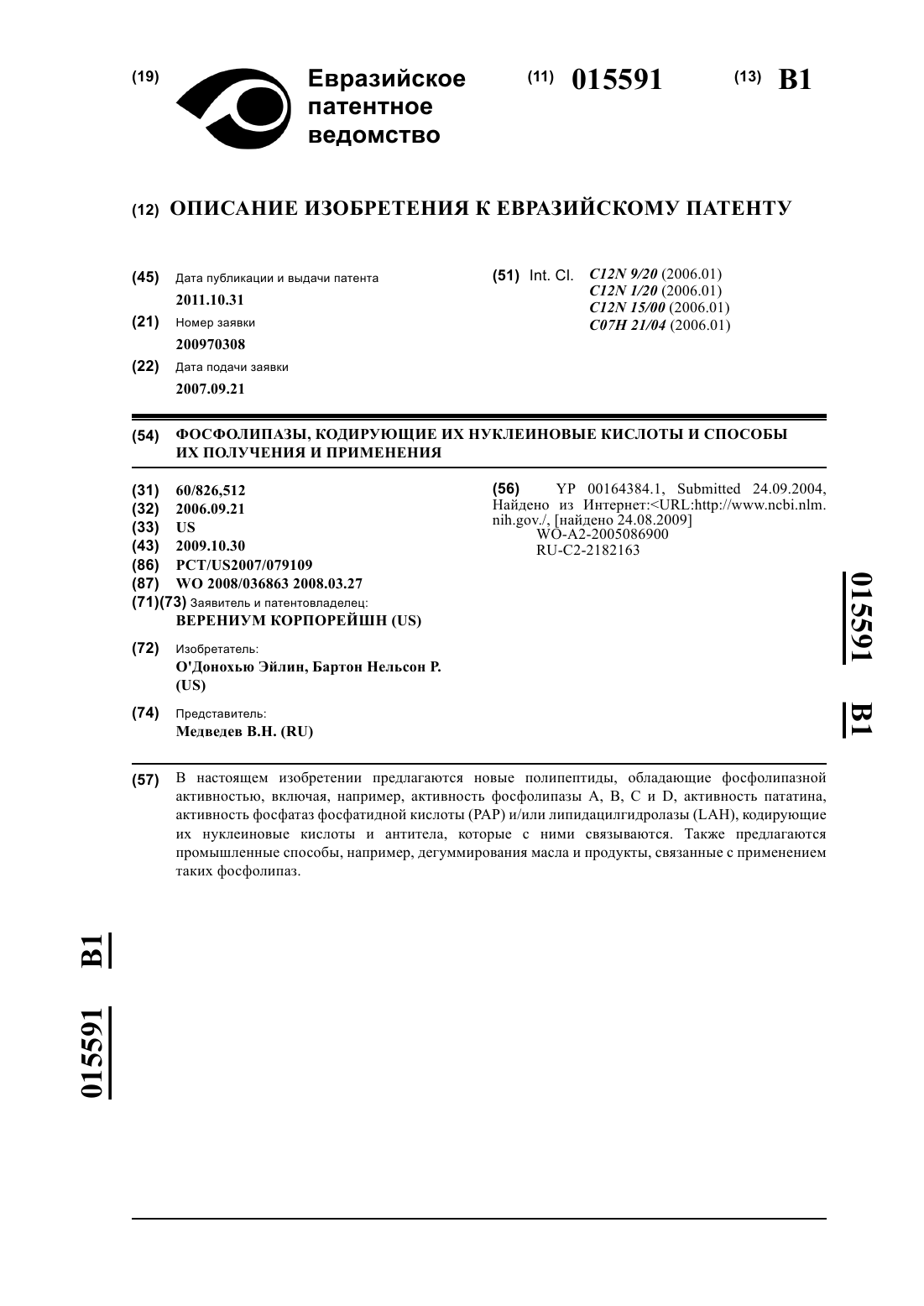 (19) Евразийское патентное ведомство

(11) 015591

(13) B1

(12) ОПИСАНИЕ ИЗОБРЕТЕНИЯ К ЕВРАЗИЙСКОМУ ПАТЕНТУ

(45) Дата публикации и выдачи патента
2011.10.31

(21) Номер заявки
200970308

(22) Дата подачи заявки
2007.09.21

(51) Int. Cl. C12N 9/20 (2006.01)
C12N 1/20 (2006.01)
C12N 15/00 (2006.01)
C07H 21/04 (2006.01)

(54) ФОСФОЛИПАЗЫ, КОДИРУЮЩИЕ ИХ НУКЛЕИНОВЫЕ КИСЛОТЫ И СПОСОБЫ ИХ ПОЛУЧЕНИЯ И ПРИМЕНЕНИЯ

(31) 60/826,512
(32) 2006.09.21
(33) US
(43) 2009.10.30
(86) PCT/US2007/079109
(87) WO 2008/036863 2008.03.27
(71)(73) Заявитель и патентовладелец:
ВЕРЕНИУМ КОРПОРЕЙШН (US)

(72) Изобретатель:
О'Донохью Эйлин, Бартон Нельсон Р. (US)

(74) Представитель:
Медведев В.Н. (RU)

(56) YP 00164384.1, Submitted 24.09.2004, Найдено из Интернет:<URL:http://www.ncbi.nlm.nih.gov./, [найдено 24.08.2009]
WO-A2-2005086900
RU-C2-2182163

015591 B1

(57) В настоящем изобретении предлагаются новые полипептиды, обладающие фосфолипазной активностью, включая, например, активность фосфолипазы A, B, C и D, активность пататина, активность фосфатаз фосфатидной кислоты (PAP) и/или липидацилгидролазы (LAH), кодирующие их нуклеиновые кислоты и антитела, которые с ними связываются. Также предлагаются промышленные способы, например, дегуммирования масла и продукты, связанные с применением таких фосфолипаз.

015591 B1